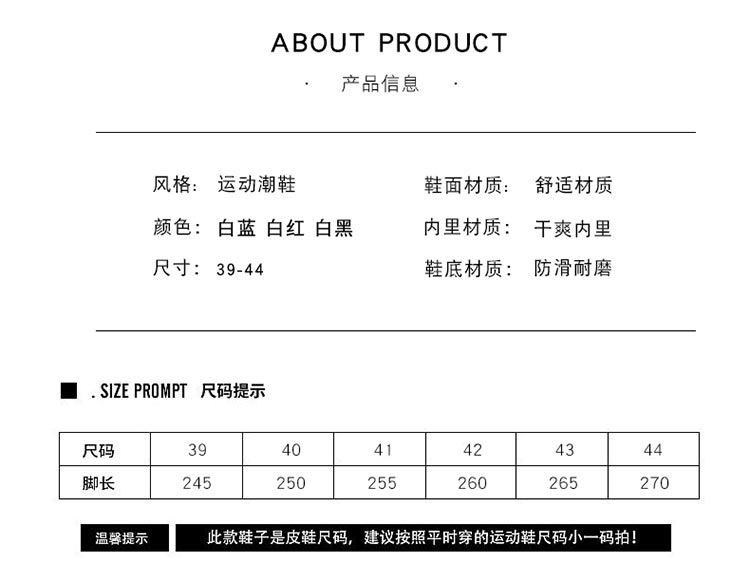 ABOUT PRODUCT

· 产品信息 ·

风格: 运动潮鞋

颜色: 白蓝 白红 白黑

尺寸: 39-44

鞋面材质: 舒适材质

内里材质: 干爽内里

鞋底材质: 防滑耐磨

■ . SIZE PROMPT 尺码提示

| 尺码 | 39 | 40 | 41 | 42 | 43 | 44 |
|---|---|---|---|---|---|---|
| 脚长 | 245 | 250 | 255 | 260 | 265 | 270 |

温馨提示

此款鞋子是皮鞋尺码,建议按照平时穿的运动鞋尺码小一码拍!